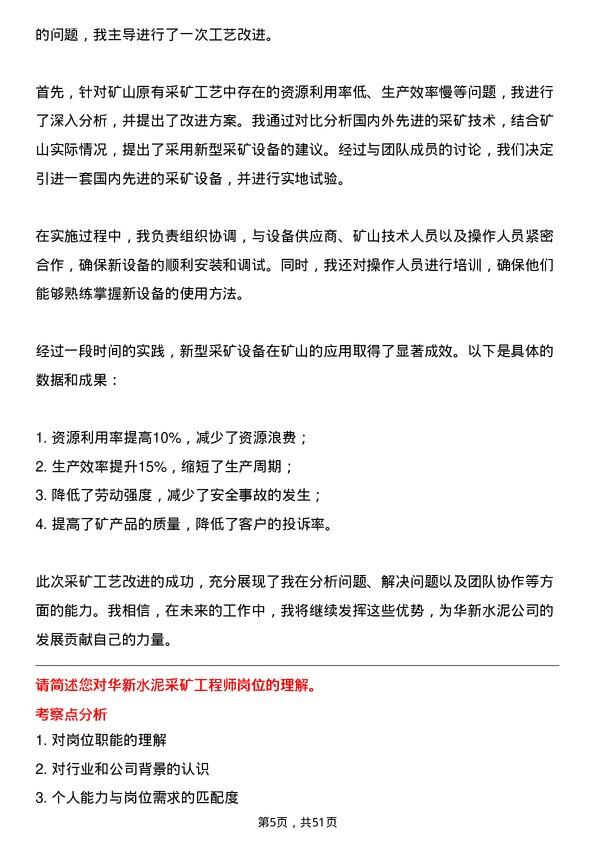 的问题，我主导进行了一次工艺改进。

首先，针对矿山原有采矿工艺中存在的资源利用率低、生产效率慢等问题，我进行了深入分析，并提出了改进方案。我通过对比分析国内外先进的采矿技术，结合矿山实际情况，提出了采用新型采矿设备的建议。经过与团队成员的讨论，我们决定引进一套国内先进的采矿设备，并进行实地试验。

在实施过程中，我负责组织协调，与设备供应商、矿山技术人员以及操作人员紧密合作，确保新设备的顺利安装和调试。同时，我还对操作人员进行培训，确保他们能够熟练掌握新设备的使用方法。

经过一段时间的实践，新型采矿设备在矿山的应用取得了显著成效。以下是具体的数据和成果：

1. 资源利用率提高10%，减少了资源浪费；
2. 生产效率提升15%，缩短了生产周期；
3. 降低了劳动强度，减少了安全事故的发生；
4. 提高了矿产品的质量，降低了客户的投诉率。

此次采矿工艺改进的成功，充分展现了我在分析问题、解决问题以及团队协作等方面的能力。我相信，在未来的工作中，我将继续发挥这些优势，为华新水泥公司的发展贡献自己的力量。

请简述您对华新水泥采矿工程师岗位的理解。
考察点分析
1. 对岗位职能的理解
2. 对行业和公司背景的认识
3. 个人能力与岗位需求的匹配度

第5页，共51页